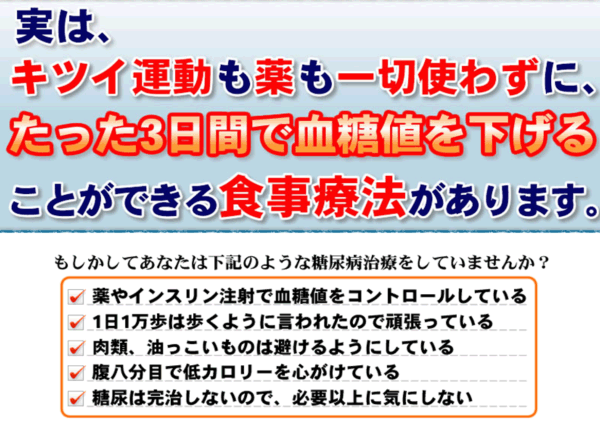 実は、
キツイ運動も薬も一切使わずに、
たった3日間で血糖値を下げる
ことができる食事療法があります。

もしかしてあなたは下記のような糖尿病治療をしていませんか？

薬やインスリン注射で血糖値をコントロールしている
1日1万歩は歩くように言われたので頑張っている
肉類、油っこいものは避けるようにしている
腹八分目で低カロリーを心がけている
糖尿は完治しないので、必要以上に気にしない